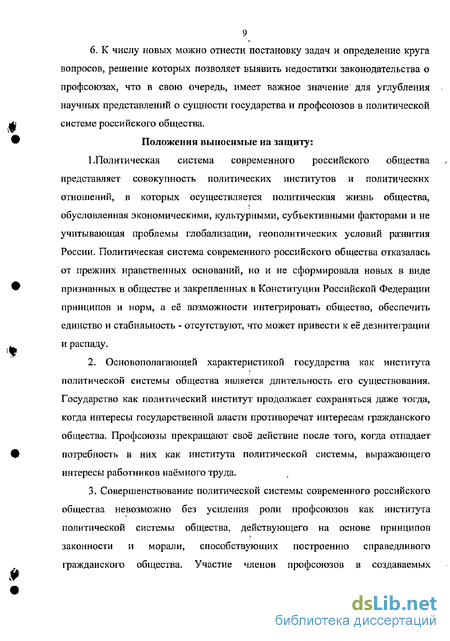 9

6. К числу новых можно отнести постановку задач и определение круга вопросов, решение которых позволяет выявить недостатки законодательства о профсоюзах, что в свою очередь, имеет важное значение для углубления научных представлений о сущности государства и профсоюзов в политической системе российского общества.

Положения выносимые на защиту:

1.Политическая система современного российского общества представляет совокупность политических институтов и политических отношений, в которых осуществляется политическая жизнь общества, обусловленная экономическими, культурными, субъективными факторами и не учитывающая проблемы глобализации, геополитических условий развития России. Политическая система современного российского общества отказалась от прежних нравственных оснований, но и не сформировала новых в виде признанных в обществе и закрепленных в Конституции Российской Федерации принципов и норм, а её возможности интегрировать общество, обеспечить единство и стабильность - отсутствуют, что может привести к её дезинтеграции и распаду.

2. Основополагающей характеристикой государства как института политической системы общества является длительность его существования. Государство как политический институт продолжает сохраняться даже тогда, когда интересы государственной власти противоречат интересам гражданского общества. Профсоюзы прекращают своё действие после того, когда отпадает потребность в них как института политической системы, выражающего интересы работников наёмного труда.

3. Совершенствование политической системы современного российского общества невозможно без усиления роли профсоюзов как института политической системы общества, действующего на основе принципов законности и морали, способствующих построению справедливого гражданского общества. Участие членов профсоюзов в создаваемых

dsLib.net
библиотека диссертаций